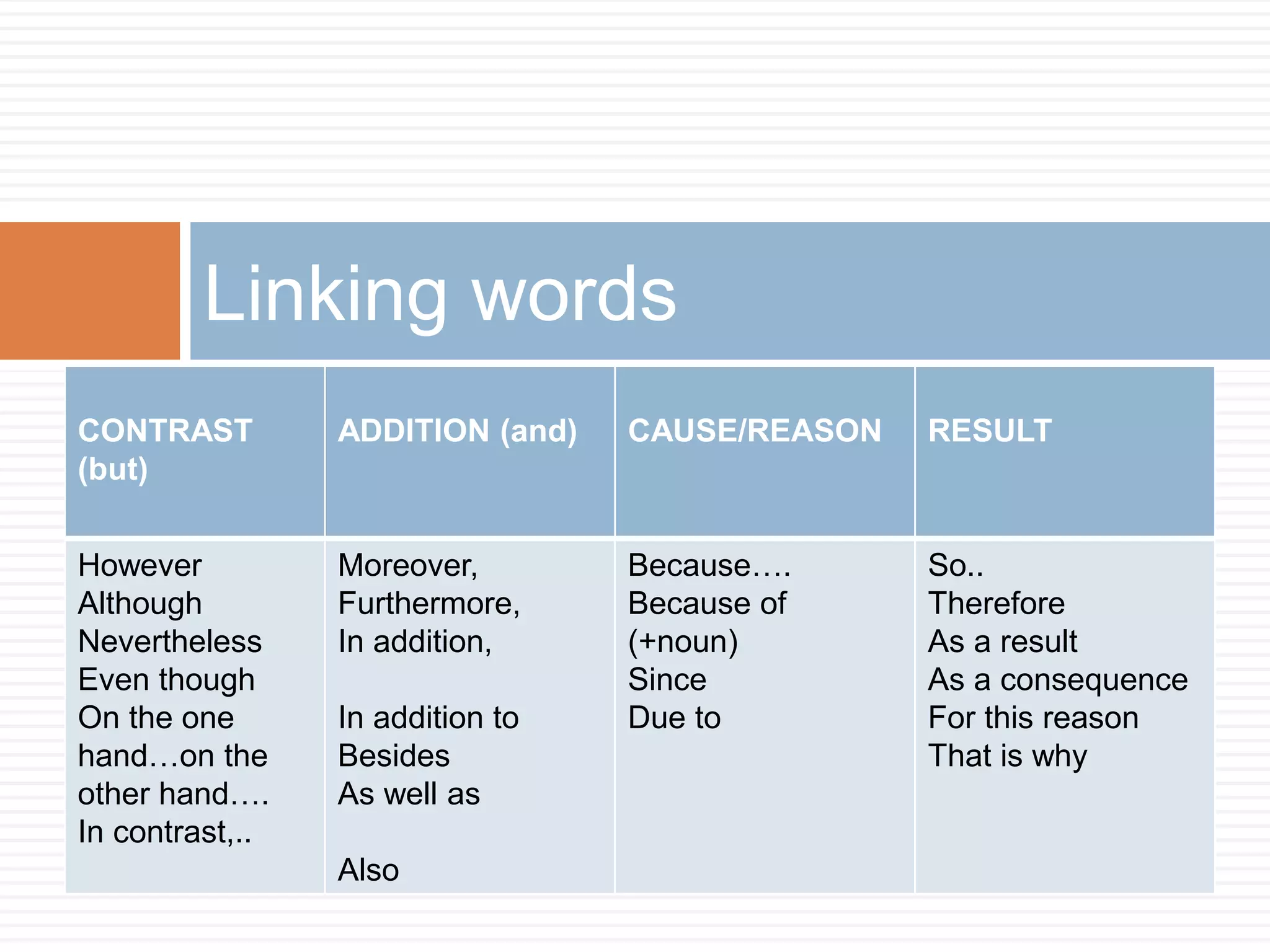 Linking words

| CONTRAST (but) | ADDITION (and) | CAUSE/REASON | RESULT |
|---|---|---|---|
| However<br>Although<br>Nevertheless<br>Even though<br>On the one hand…on the other hand….<br>In contrast,.. | Moreover,<br>Furthermore,<br>In addition,<br><br>In addition to<br>Besides<br>As well as<br><br>Also | Because….<br>Because of (+noun)<br>Since<br>Due to | So..<br>Therefore<br>As a result<br>As a consequence<br>For this reason<br>That is why |